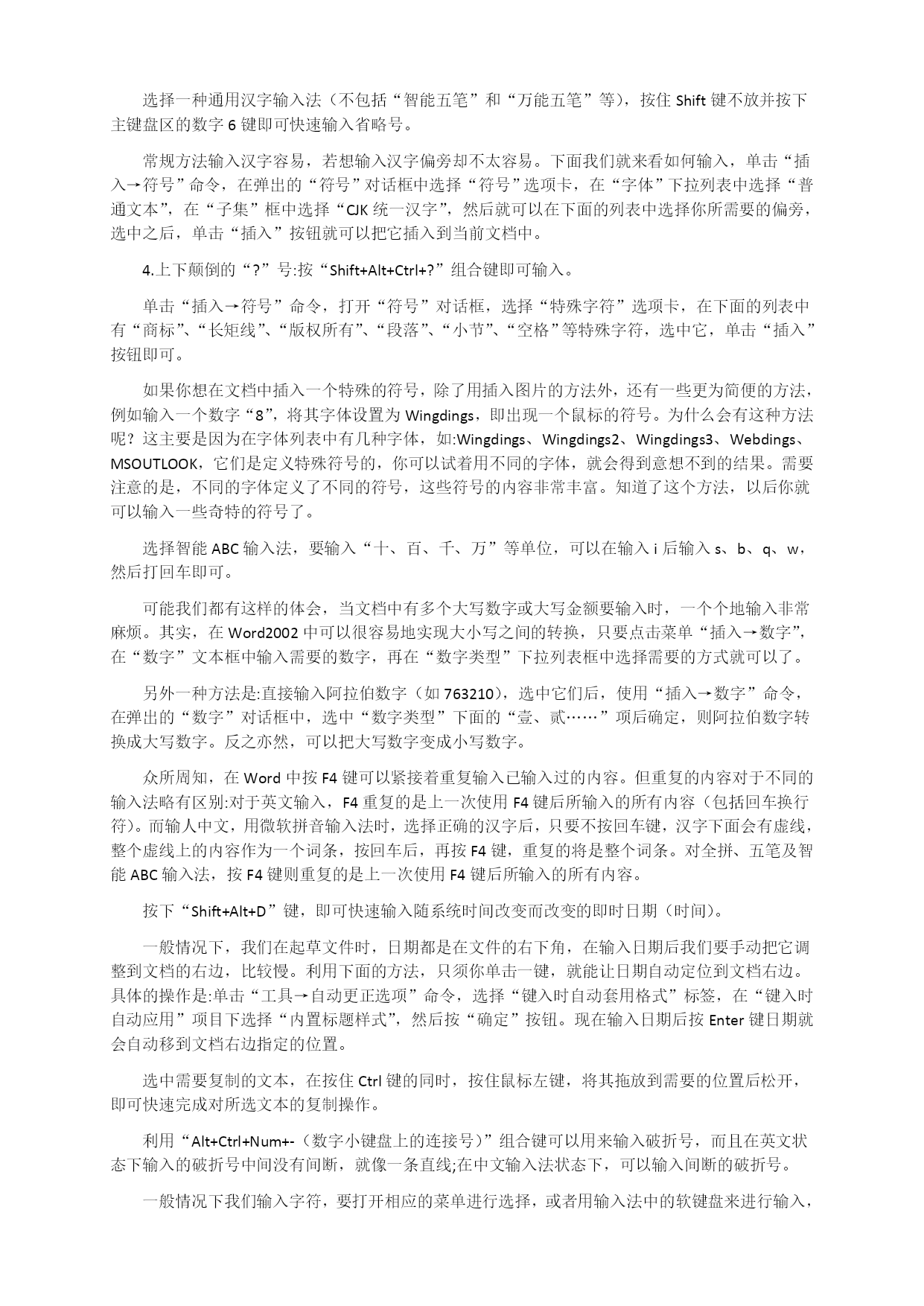 选择一种通用汉字输入法（不包括“智能五笔”和“万能五笔”等），按住 Shift 键不放并按下主键盘区的数字 6 键即可快速输入省略号。

常规方法输入汉字容易，若想输入汉字偏旁却不太容易。下面我们就来看如何输入，单击“插入→符号”命令，在弹出的“符号”对话框中选择“符号”选项卡，在“字体”下拉列表中选择“普通文本”，在“子集”框中选择“CJK 统一汉字”，然后就可以在下面的列表中选择你所需要的偏旁，选中之后，单击“插入”按钮就可以把它插入到当前文档中。

4.上下颠倒的“?”号:按“Shift+Alt+Ctrl+?”组合键即可输入。

单击“插入→符号”命令，打开“符号”对话框，选择“特殊字符”选项卡，在下面的列表中有“商标”、“长矩线”、“版权所有”、“段落”、“小节”、“空格”等特殊字符，选中它，单击“插入”按钮即可。

如果你想在文档中插入一个特殊的符号，除了用插入图片的方法外，还有一些更为简便的方法，例如输入一个数字“8”，将其字体设置为 Wingdings，即出现一个鼠标的符号。为什么会有这种方法呢？这主要是因为在字体列表中有几种字体，如:Wingdings、Wingdings2、Wingdings3、Webdings、MSOUTLOOK，它们是定义特殊符号的，你可以试着用不同的字体，就会得到意想不到的结果。需要注意的是，不同的字体定义了不同的符号，这些符号的内容非常丰富。知道了这个方法，以后你就可以输入一些奇特的符号了。

选择智能 ABC 输入法，要输入“十、百、千、万”等单位，可以在输入 i 后输入 s、b、q、w，然后打回车即可。

可能我们都有这样的体会，当文档中有多个大写数字或大写金额要输入时，一个个地输入非常麻烦。其实，在 Word2002 中可以很容易地实现大小写之间的转换，只要点击菜单“插入→数字”，在“数字”文本框中输入需要的数字，再在“数字类型”下拉列表框中选择需要的方式就可以了。

另外一种方法是:直接输入阿拉伯数字（如 763210），选中它们后，使用“插入→数字”命令，在弹出的“数字”对话框中，选中“数字类型”下面的“壹、贰……”项后确定，则阿拉伯数字转换成大写数字。反之亦然，可以把大写数字变成小写数字。

众所周知，在 Word 中按 F4 键可以紧接着重复输入已输入过的内容。但重复的内容对于不同的输入法略有区别:对于英文输入，F4 重复的是上一次使用 F4 键后所输入的所有内容（包括回车换行符）。而输人中文，用微软拼音输入法时，选择正确的汉字后，只要不按回车键，汉字下面会有虚线，整个虚线上的内容作为一个词条，按回车后，再按 F4 键，重复的将是整个词条。对全拼、五笔及智能 ABC 输入法，按 F4 键则重复的是上一次使用 F4 键后所输入的所有内容。

按下“Shift+Alt+D”键，即可快速输入随系统时间改变而改变的即时日期（时间）。

一般情况下，我们在起草文件时，日期都是在文件的右下角，在输入日期后我们要手动把它调整到文档的右边，比较慢。利用下面的方法，只须你单击一键，就能让日期自动定位到文档右边。具体的操作是:单击“工具→自动更正选项”命令，选择“键入时自动套用格式”标签，在“键入时自动应用”项目下选择“内置标题样式”，然后按“确定”按钮。现在输入日期后按 Enter 键日期就会自动移到文档右边指定的位置。

选中需要复制的文本，在按住 Ctrl 键的同时，按住鼠标左键，将其拖放到需要的位置后松开，即可快速完成对所选文本的复制操作。

利用“Alt+Ctrl+Num+-（数字小键盘上的连接号）”组合键可以用来输入破折号，而且在英文状态下输入的破折号中间没有间断，就像一条直线;在中文输入法状态下，可以输入间断的破折号。

一般情况下我们输入字符，要打开相应的菜单进行选择，或者用输入法中的软键盘来进行输入，